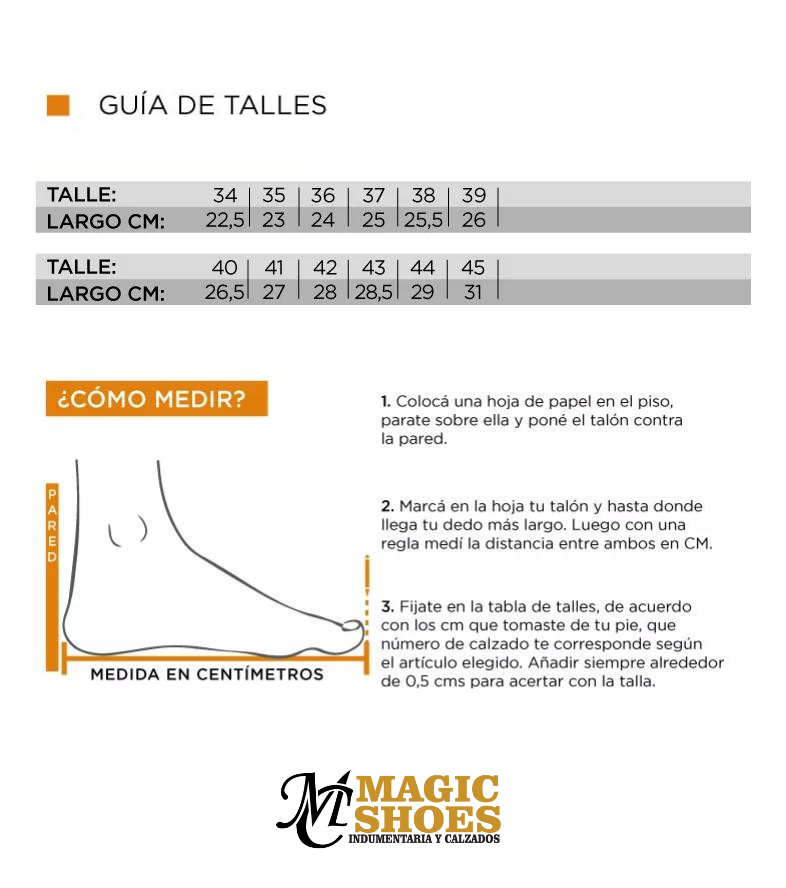 GUÍA DE TALLES

| TALLE: | 34 | 35 | 36 | 37 | 38 | 39 |
|---|---|---|---|---|---|---|
| LARGO CM: | 22,5 | 23 | 24 | 25 | 25,5 | 26 |

| TALLE: | 40 | 41 | 42 | 43 | 44 | 45 |
|---|---|---|---|---|---|---|
| LARGO CM: | 26,5 | 27 | 28 | 28,5 | 29 | 31 |

¿CÓMO MEDIR?

PARED

MEDIDA EN CENTÍMETROS

1. Colocá una hoja de papel en el piso, parate sobre ella y poné el talón contra la pared.

2. Marcá en la hoja tu talón y hasta donde llega tu dedo más largo. Luego con una regla medí la distancia entre ambos en CM.

3. Fijate en la tabla de talles, de acuerdo con los cm que tomaste de tu pie, que número de calzado te corresponde según el artículo elegido. Añadir siempre alrededor de 0,5 cms para acertar con la talla.

ML MAGIC SHOES
INDUMENTARIA Y CALZADOS